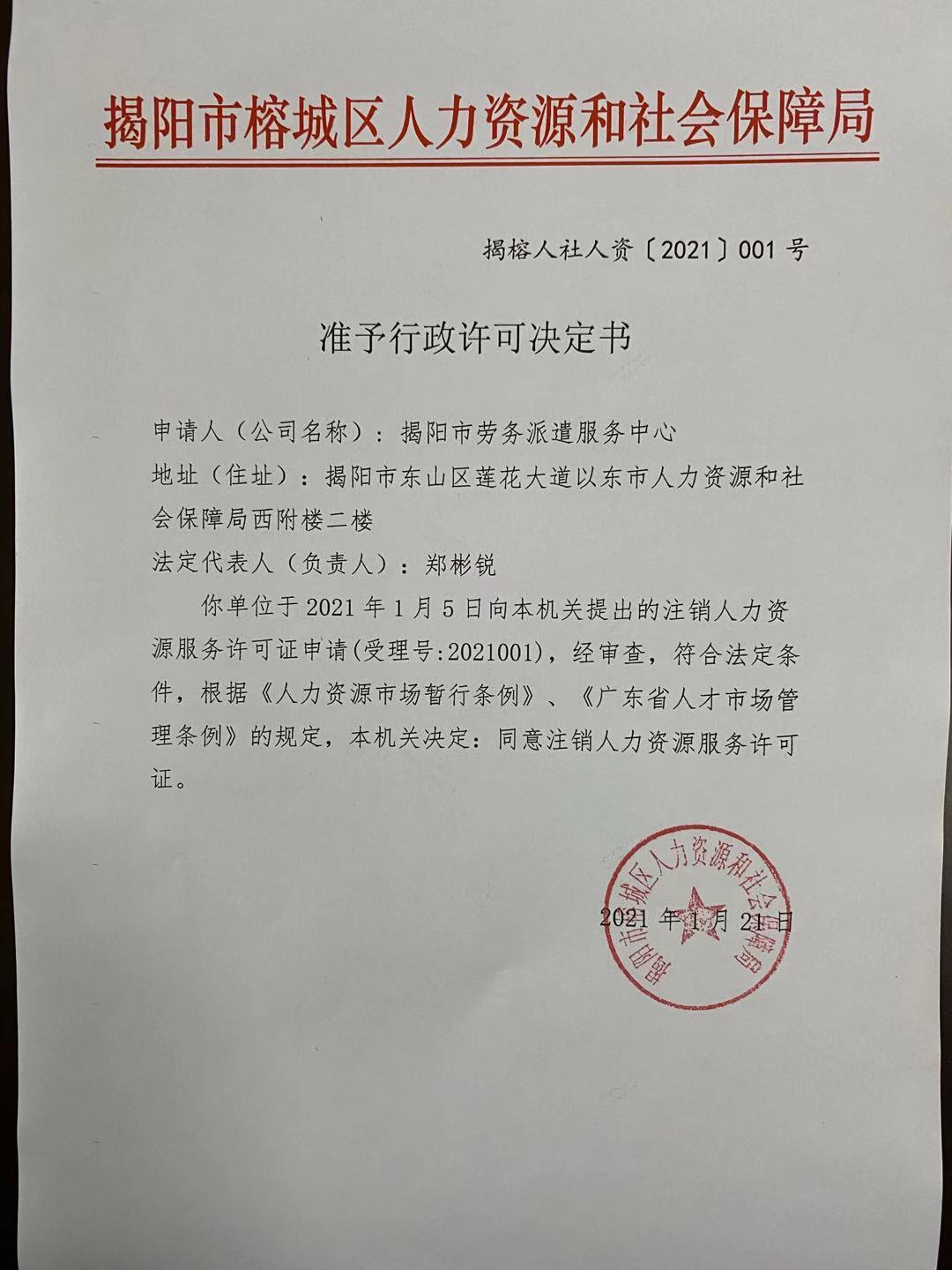 揭阳市榕城区人力资源和社会保障局

揭榕人社人资〔2021〕001 号

准予行政许可决定书

申请人（公司名称）：揭阳市劳务派遣服务中心

地址（住址）：揭阳市东山区莲花大道以东市人力资源和社会保障局西附楼二楼

法定代表人（负责人）：郑彬锐

你单位于 2021 年 1 月 5 日向本机关提出的注销人力资源服务许可证申请(受理号:2021001)，经审查，符合法定条件，根据《人力资源市场暂行条例》、《广东省人才市场管理条例》的规定，本机关决定：同意注销人力资源服务许可证。

揭阳市榕城区人力资源和社会保障局

2021 年 1 月 21 日